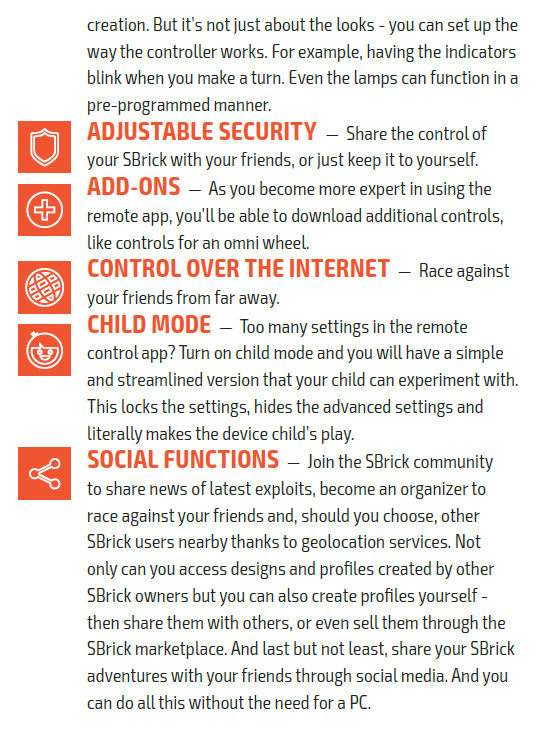 creation. But it's not just about the looks - you can set up the way the controller works. For example, having the indicators blink when you make a turn. Even the lamps can function in a pre-programmed manner.

ADJUSTABLE SECURITY — Share the control of your SBrick with your friends, or just keep it to yourself.

ADD-ONS — As you become more expert in using the remote app, you'll be able to download additional controls, like controls for an omni wheel.

CONTROL OVER THE INTERNET — Race against your friends from far away.

CHILD MODE — Too many settings in the remote control app? Turn on child mode and you will have a simple and streamlined version that your child can experiment with. This locks the settings, hides the advanced settings and literally makes the device child's play.

SOCIAL FUNCTIONS — Join the SBrick community to share news of latest exploits, become an organizer to race against your friends and, should you choose, other SBrick users nearby thanks to geolocation services. Not only can you access designs and profiles created by other SBrick owners but you can also create profiles yourself - then share them with others, or even sell them through the SBrick marketplace. And last but not least, share your SBrick adventures with your friends through social media. And you can do all this without the need for a PC.